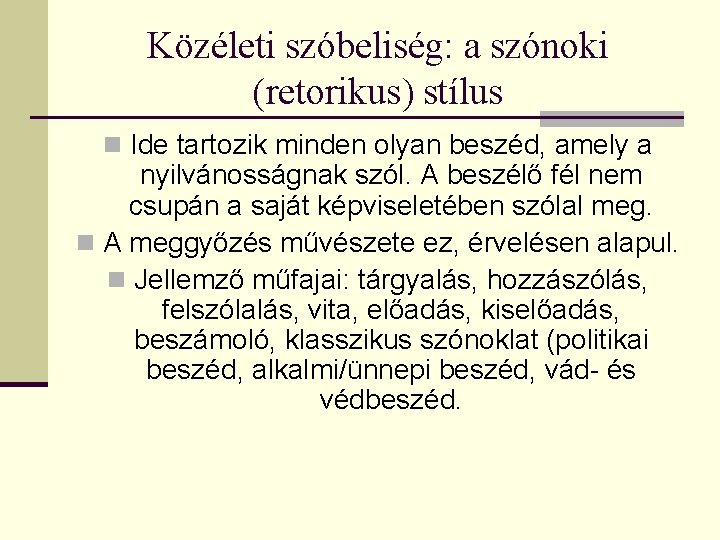 Közéleti szóbeliség: a szónoki (retorikus) stílus

Ide tartozik minden olyan beszéd, amely a nyilvánosságnak szól. A beszélő fél nem csupán a saját képviseletében szólal meg.

A meggyőzés művészete ez, érvelésen alapul.

Jellemző műfajai: tárgyalás, hozzászólás, felszólalás, vita, előadás, kiselőadás, beszámoló, klasszikus szónoklat (politikai beszéd, alkalmi/ünnepi beszéd, vád- és védbeszéd.